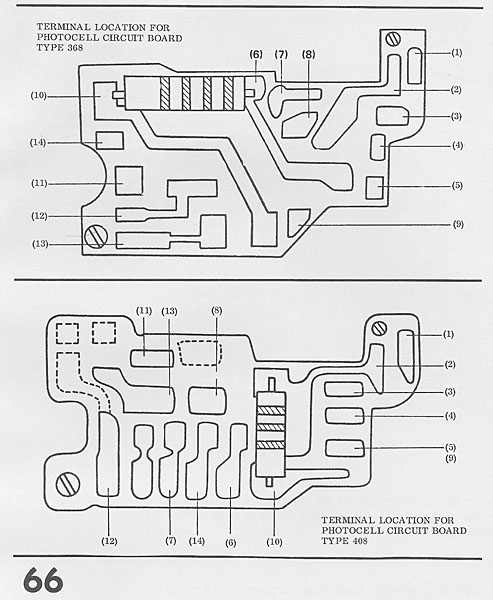 TERMINAL LOCATION FOR PHOTOCELL CIRCUIT BOARD TYPE 368

(6) (7) (8)

(1)
(2)
(3)
(4)
(5)
(9)

(10)
(14)
(11)
(12)
(13)

(11) (13) (8)

(1)
(2)
(3)
(4)
(5)
(9)

(12) (7) (14) (6) (10)

TERMINAL LOCATION FOR PHOTOCELL CIRCUIT BOARD TYPE 408

66